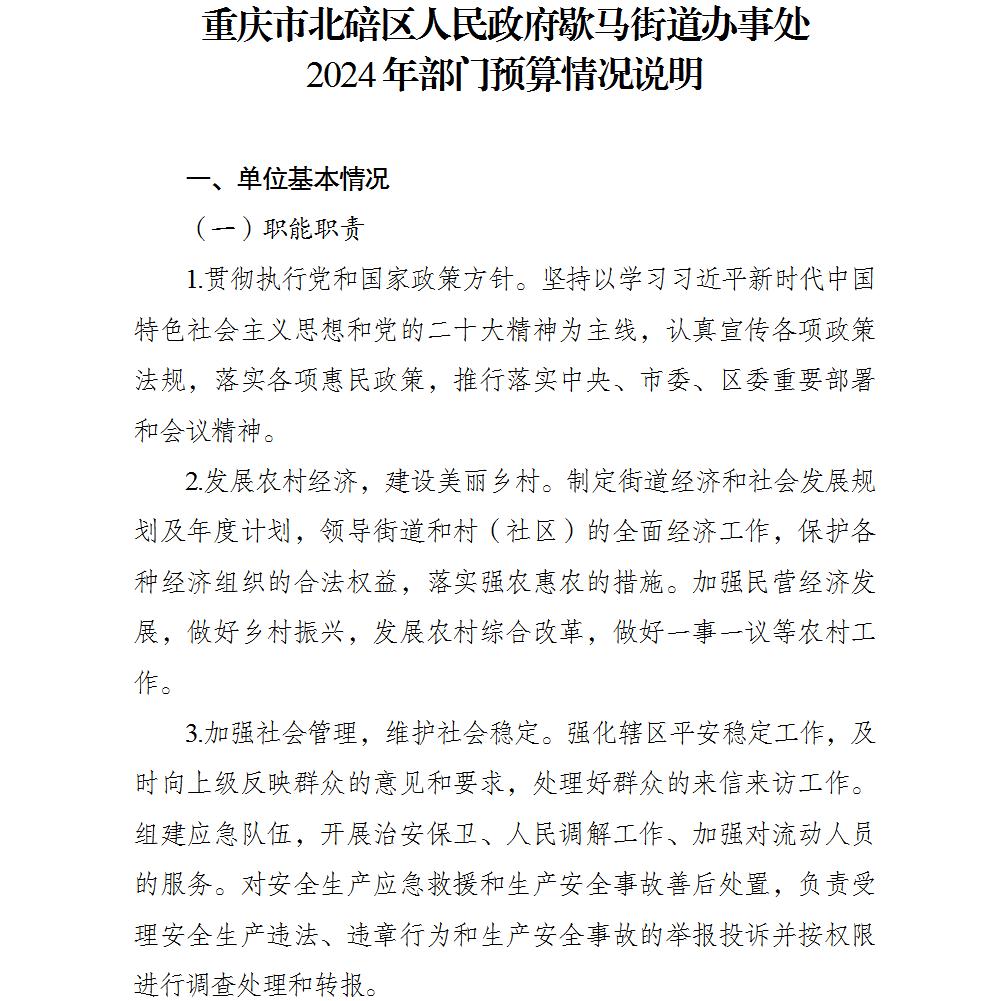 重庆市北碚区人民政府歇马街道办事处
2024年部门预算情况说明

一、单位基本情况

（一）职能职责

1.贯彻执行党和国家政策方针。坚持以学习习近平新时代中国特色社会主义思想和党的二十大精神为主线，认真宣传各项政策法规，落实各项惠民政策，推行落实中央、市委、区委重要部署和会议精神。

2.发展农村经济，建设美丽乡村。制定街道经济和社会发展规划及年度计划，领导街道和村（社区）的全面经济工作，保护各种经济组织的合法权益，落实强农惠农的措施。加强民营经济发展，做好乡村振兴，发展农村综合改革，做好一事一议等农村工作。

3.加强社会管理，维护社会稳定。强化辖区平安稳定工作，及时向上级反映群众的意见和要求，处理好群众的来信来访工作。组建应急队伍，开展治安保卫、人民调解工作、加强对流动人员的服务。对安全生产应急救援和生产安全事故善后处置，负责受理安全生产违法、违章行为和生产安全事故的举报投诉并按权限进行调查处理和转报。